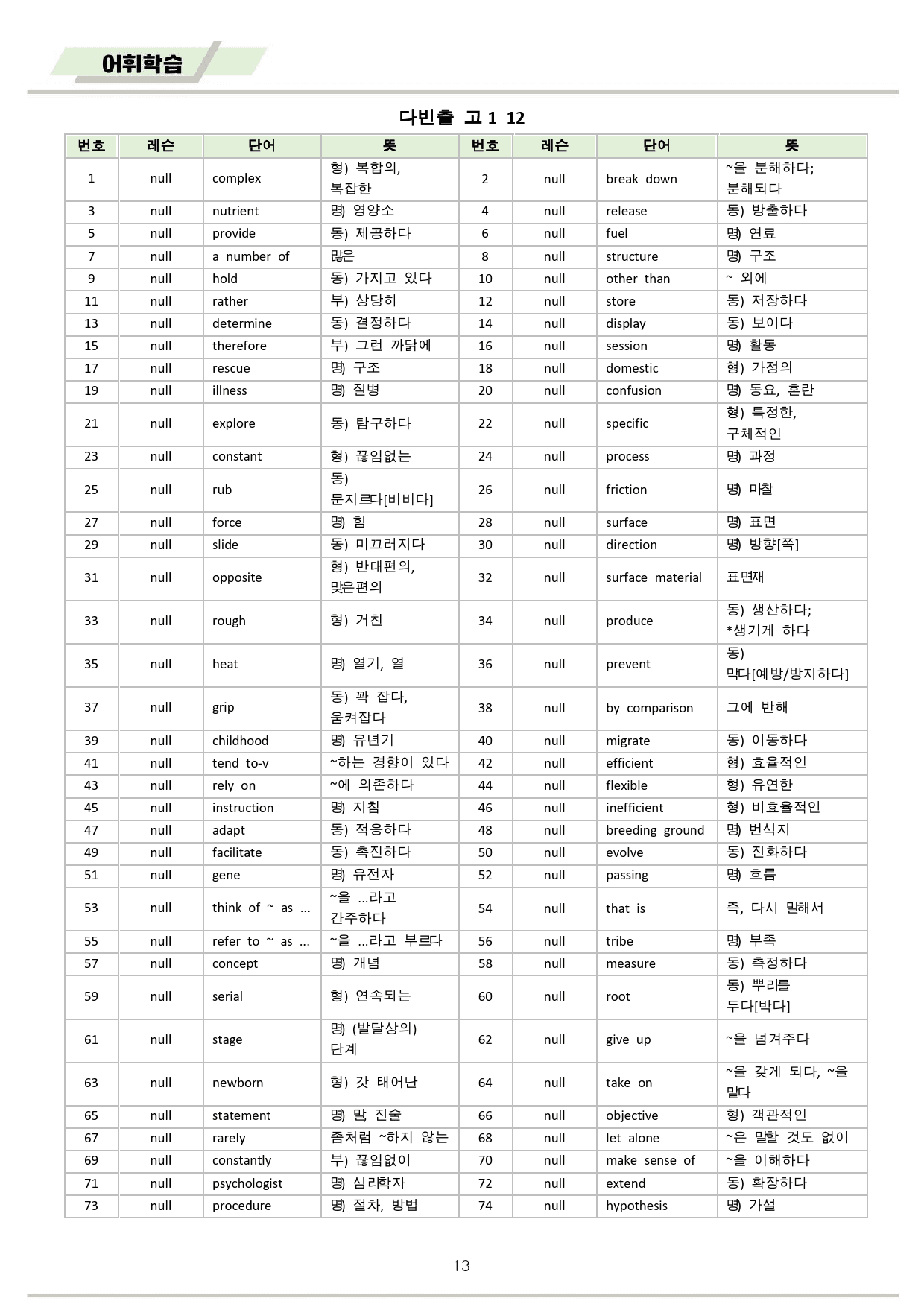 어휘학습

다빈출 고1 12

| 번호 | 레슨 | 단어 | 뜻 | 번호 | 레슨 | 단어 | 뜻 |
|---|---|---|---|---|---|---|---|
| 1 | null | complex | 형) 복합의, 복잡한 | 2 | null | break down | ~을 분해하다; 분해되다 |
| 3 | null | nutrient | 명) 영양소 | 4 | null | release | 동) 방출하다 |
| 5 | null | provide | 동) 제공하다 | 6 | null | fuel | 명) 연료 |
| 7 | null | a number of | 많은 | 8 | null | structure | 명) 구조 |
| 9 | null | hold | 동) 가지고 있다 | 10 | null | other than | ~ 외에 |
| 11 | null | rather | 부) 상당히 | 12 | null | store | 동) 저장하다 |
| 13 | null | determine | 동) 결정하다 | 14 | null | display | 동) 보이다 |
| 15 | null | therefore | 부) 그런 까닭에 | 16 | null | session | 명) 활동 |
| 17 | null | rescue | 명) 구조 | 18 | null | domestic | 형) 가정의 |
| 19 | null | illness | 명) 질병 | 20 | null | confusion | 명) 동요, 혼란 |
| 21 | null | explore | 동) 탐구하다 | 22 | null | specific | 형) 특정한, 구체적인 |
| 23 | null | constant | 형) 끊임없는 | 24 | null | process | 명) 과정 |
| 25 | null | rub | 동) 문지르다[비비다] | 26 | null | friction | 명) 마찰 |
| 27 | null | force | 명) 힘 | 28 | null | surface | 명) 표면 |
| 29 | null | slide | 동) 미끄러지다 | 30 | null | direction | 명) 방향[쪽] |
| 31 | null | opposite | 형) 반대편의, 맞은편의 | 32 | null | surface material | 표면재 |
| 33 | null | rough | 형) 거친 | 34 | null | produce | 동) 생산하다; *생기게 하다 |
| 35 | null | heat | 명) 열기, 열 | 36 | null | prevent | 동) 막다[예방/방지하다] |
| 37 | null | grip | 동) 꽉 잡다, 움켜잡다 | 38 | null | by comparison | 그에 반해 |
| 39 | null | childhood | 명) 유년기 | 40 | null | migrate | 동) 이동하다 |
| 41 | null | tend to-v | ~하는 경향이 있다 | 42 | null | efficient | 형) 효율적인 |
| 43 | null | rely on | ~에 의존하다 | 44 | null | flexible | 형) 유연한 |
| 45 | null | instruction | 명) 지침 | 46 | null | inefficient | 형) 비효율적인 |
| 47 | null | adapt | 동) 적응하다 | 48 | null | breeding ground | 명) 번식지 |
| 49 | null | facilitate | 동) 촉진하다 | 50 | null | evolve | 동) 진화하다 |
| 51 | null | gene | 명) 유전자 | 52 | null | passing | 명) 흐름 |
| 53 | null | think of ~ as ... | ~을 ...라고 간주하다 | 54 | null | that is | 즉, 다시 말해서 |
| 55 | null | refer to ~ as ... | ~을 ...라고 부르다 | 56 | null | tribe | 명) 부족 |
| 57 | null | concept | 명) 개념 | 58 | null | measure | 동) 측정하다 |
| 59 | null | serial | 형) 연속되는 | 60 | null | root | 동) 뿌리를 두다[박다] |
| 61 | null | stage | 명) (발달상의) 단계 | 62 | null | give up | ~을 넘겨주다 |
| 63 | null | newborn | 형) 갓 태어난 | 64 | null | take on | ~을 갖게 되다, ~을 맡다 |
| 65 | null | statement | 명) 말, 진술 | 66 | null | objective | 형) 객관적인 |
| 67 | null | rarely | 좀처럼 ~하지 않는 | 68 | null | let alone | ~은 말할 것도 없이 |
| 69 | null | constantly | 부) 끊임없이 | 70 | null | make sense of | ~을 이해하다 |
| 71 | null | psychologist | 명) 심리학자 | 72 | null | extend | 동) 확장하다 |
| 73 | null | procedure | 명) 절차, 방법 | 74 | null | hypothesis | 명) 가설 |

13